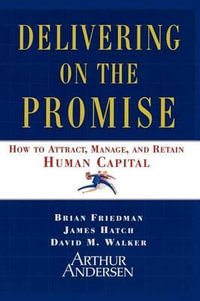 DELIVERING ON THE PROMISE

HOW TO ATTRACT, MANAGE, AND RETAIN HUMAN CAPITAL

BRIAN FRIEDMAN
JAMES HATCH
DAVID M. WALKER

ARTHUR ANDERSEN